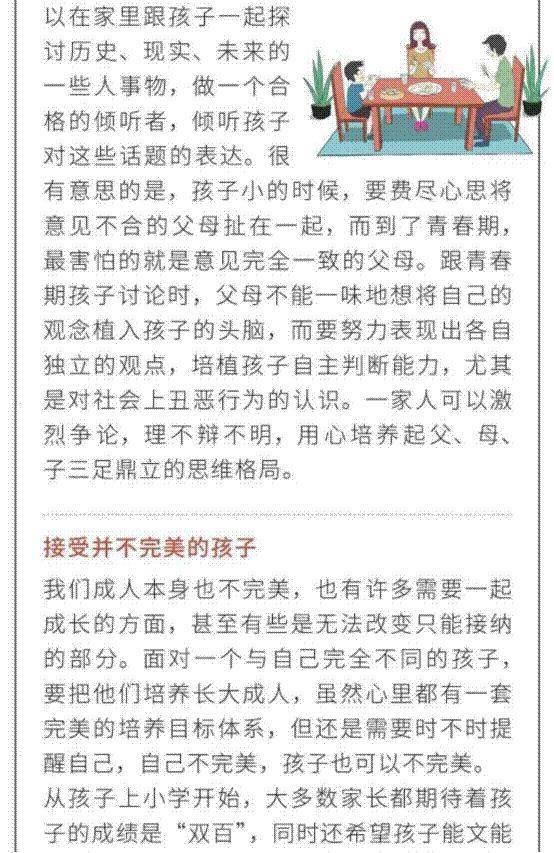 以在家里跟孩子一起探讨历史、现实、未来的一些人事物，做一个合格的倾听者，倾听孩子对这些话题的表达。很有意思的是，孩子小的时候，要费尽心思将意见不合的父母扯在一起，而到了青春期，最害怕的就是意见完全一致的父母。跟青春期孩子讨论时，父母不能一味地想将自己的观念植入孩子的头脑，而要努力表现出各自独立的观点，培植孩子自主判断能力，尤其是对社会上丑恶行为的认识。一家人可以激烈争论，理不辩不明，用心培养起父、母、子三足鼎立的思维格局。

接受并不完美的孩子

我们成人本身也不完美，也有许多需要一起成长的方面，甚至有些是无法改变只能接纳的部分。面对一个与自己完全不同的孩子，要把他们培养长大成人，虽然心里都有一套完美的培养目标体系，但还是需要时不时提醒自己，自己不完美，孩子也可以不完美。

从孩子上小学开始，大多数家长都期待着孩子的成绩是“双百”，同时还希望孩子能文能